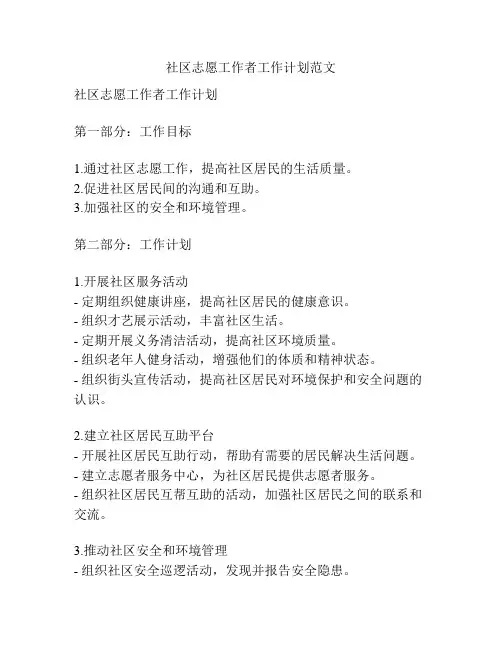 社区志愿工作者工作计划范文

社区志愿工作者工作计划

第一部分：工作目标

1.通过社区志愿工作，提高社区居民的生活质量。
2.促进社区居民间的沟通和互助。
3.加强社区的安全和环境管理。

第二部分：工作计划

1.开展社区服务活动
- 定期组织健康讲座，提高社区居民的健康意识。
- 组织才艺展示活动，丰富社区生活。
- 定期开展义务清洁活动，提高社区环境质量。
- 组织老年人健身活动，增强他们的体质和精神状态。
- 组织街头宣传活动，提高社区居民对环境保护和安全问题的认识。

2.建立社区居民互助平台
- 开展社区居民互助行动，帮助有需要的居民解决生活问题。
- 建立志愿者服务中心，为社区居民提供志愿者服务。
- 组织社区居民互帮互助的活动，加强社区居民之间的联系和交流。

3.推动社区安全和环境管理
- 组织社区安全巡逻活动，发现并报告安全隐患。